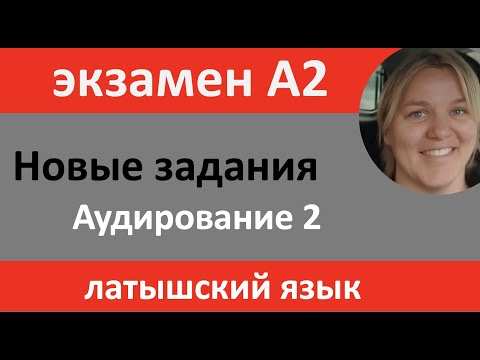 экзамен А2

Новые задания

Аудирование 2

латышский язык